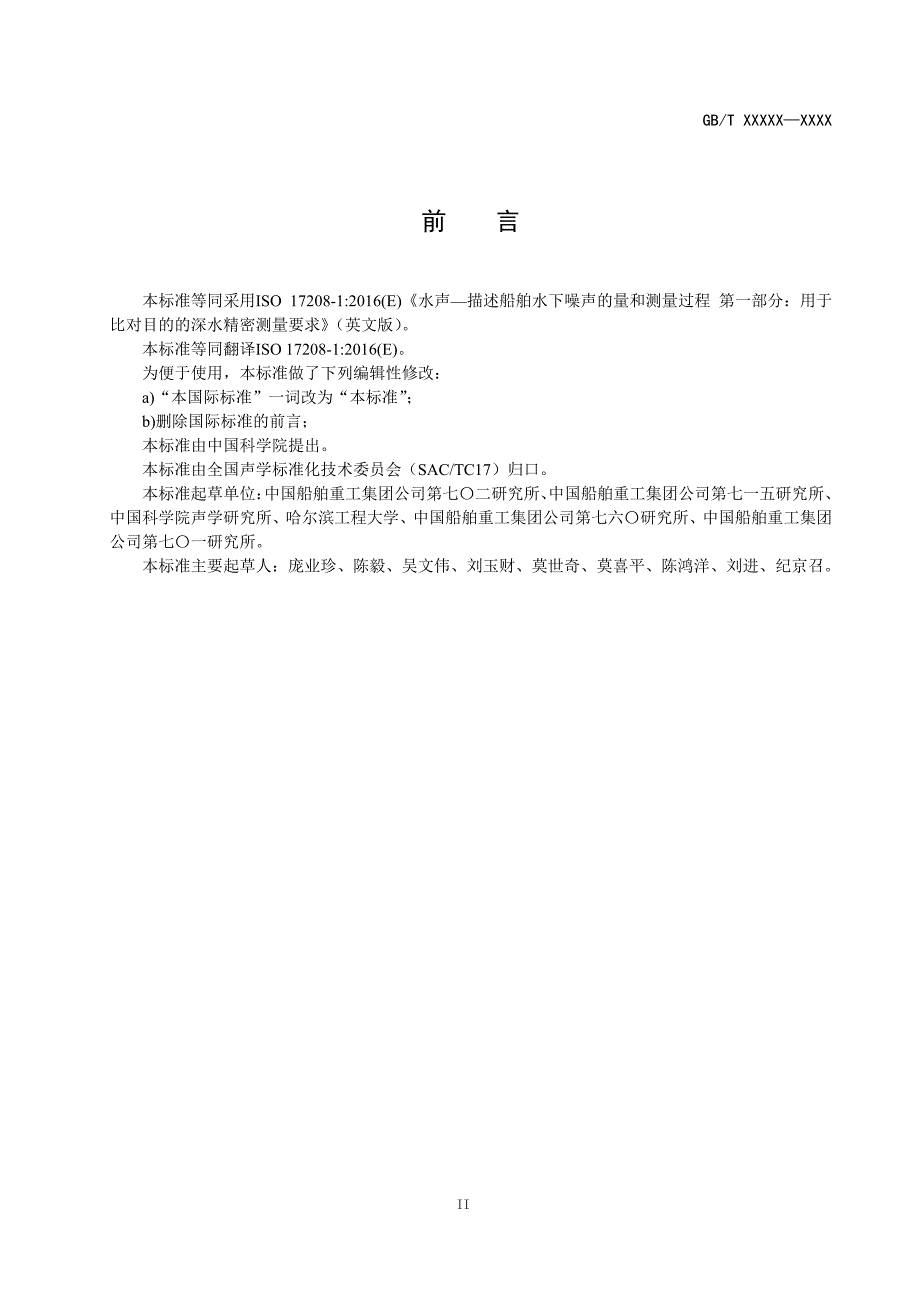 GB/T XXXXX—XXXX

前　言

本标准等同采用ISO 17208-1:2016(E)《水声—描述船舶水下噪声的量和测量过程 第一部分：用于比对目的的深水精密测量要求》（英文版）。

本标准等同翻译ISO 17208-1:2016(E)。

为便于使用，本标准做了下列编辑性修改：

a)“本国际标准”一词改为“本标准”；

b)删除国际标准的前言；

本标准由中国科学院提出。

本标准由全国声学标准化技术委员会（SAC/TC17）归口。

本标准起草单位：中国船舶重工集团公司第七〇二研究所、中国船舶重工集团公司第七一五研究所、中国科学院声学研究所、哈尔滨工程大学、中国船舶重工集团公司第七六〇研究所、中国船舶重工集团公司第七〇一研究所。

本标准主要起草人：庞业珍、陈毅、吴文伟、刘玉财、莫世奇、莫喜平、陈鸿洋、刘进、纪京召。

II